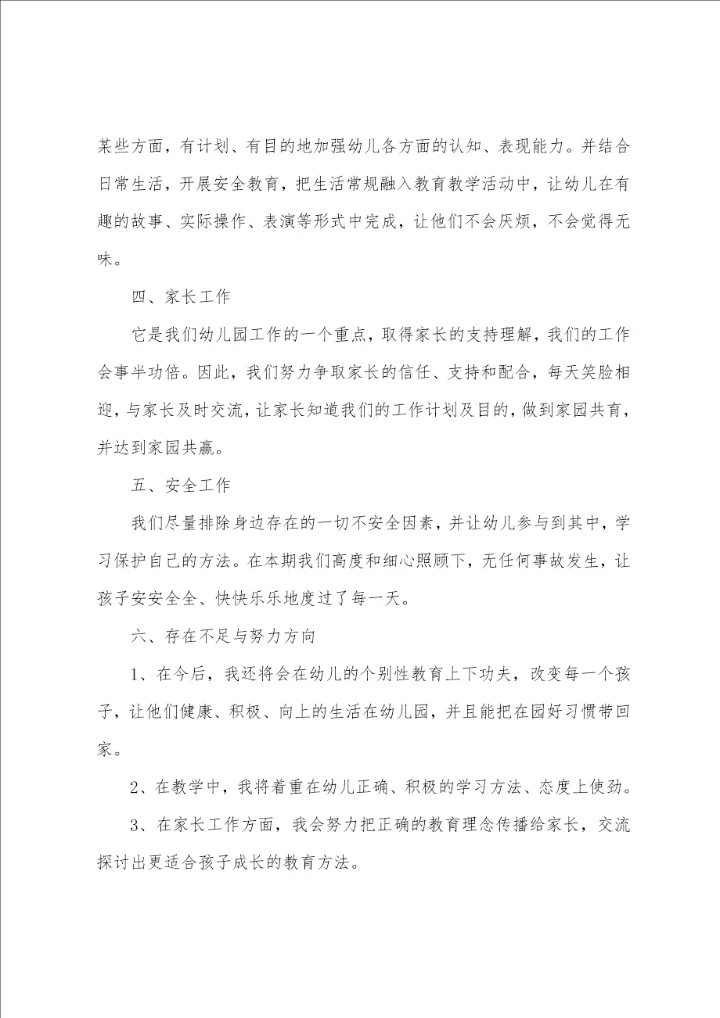 某些方面，有计划、有目的地加强幼儿各方面的认知、表现能力。并结合日常生活，开展安全教育，把生活常规融入教育教学活动中，让幼儿在有趣的故事、实际操作、表演等形式中完成，让他们不会厌烦，不会觉得无味。

四、家长工作

它是我们幼儿园工作的一个重点，取得家长的支持理解，我们的工作会事半功倍。因此，我们努力争取家长的信任、支持和配合，每天笑脸相迎，与家长及时交流，让家长知道我们的工作计划及目的，做到家园共育，并达到家园共赢。

五、安全工作

我们尽量排除身边存在的一切不安全因素，并让幼儿参与到其中，学习保护自己的方法。在本期我们高度和细心照顾下，无任何事故发生，让孩子安安全全、快快乐乐地度过了每一天。

六、存在不足与努力方向

1、在今后，我还将会在幼儿的个别性教育上下功夫，改变每一个孩子，让他们健康、积极、向上的生活在幼儿园，并且能把在园好习惯带回家。

2、在教学中，我将着重在幼儿正确、积极的学习方法、态度上使劲。

3、在家长工作方面，我会努力把正确的教育理念传播给家长，交流探讨出更适合孩子成长的教育方法。